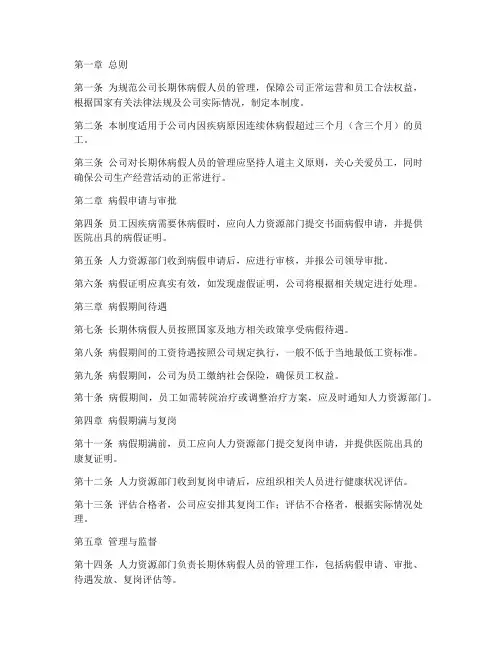 第一章 总则

第一条 为规范公司长期休病假人员的管理，保障公司正常运营和员工合法权益，根据国家有关法律法规及公司实际情况，制定本制度。

第二条 本制度适用于公司内因疾病原因连续休病假超过三个月（含三个月）的员工。

第三条 公司对长期休病假人员的管理应坚持人道主义原则，关心关爱员工，同时确保公司生产经营活动的正常进行。

第二章 病假申请与审批

第四条 员工因疾病需要休病假时，应向人力资源部门提交书面病假申请，并提供医院出具的病假证明。

第五条 人力资源部门收到病假申请后，应进行审核，并报公司领导审批。

第六条 病假证明应真实有效，如发现虚假证明，公司将根据相关规定进行处理。

第三章 病假期间待遇

第七条 长期休病假人员按照国家及地方相关政策享受病假待遇。

第八条 病假期间的工资待遇按照公司规定执行，一般不低于当地最低工资标准。

第九条 病假期间，公司为员工缴纳社会保险，确保员工权益。

第十条 病假期间，员工如需转院治疗或调整治疗方案，应及时通知人力资源部门。

第四章 病假期满与复岗

第十一条 病假期满前，员工应向人力资源部门提交复岗申请，并提供医院出具的康复证明。

第十二条 人力资源部门收到复岗申请后，应组织相关人员进行健康状况评估。

第十三条 评估合格者，公司应安排其复岗工作；评估不合格者，根据实际情况处理。

第五章 管理与监督

第十四条 人力资源部门负责长期休病假人员的管理工作，包括病假申请、审批、待遇发放、复岗评估等。